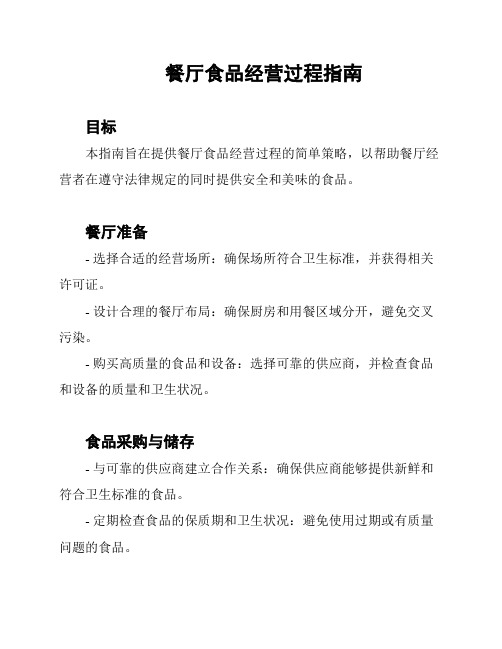 餐厅食品经营过程指南

目标

本指南旨在提供餐厅食品经营过程的简单策略，以帮助餐厅经营者在遵守法律规定的同时提供安全和美味的食品。

餐厅准备

- 选择合适的经营场所：确保场所符合卫生标准，并获得相关许可证。

- 设计合理的餐厅布局：确保厨房和用餐区域分开，避免交叉污染。

- 购买高质量的食品和设备：选择可靠的供应商，并检查食品和设备的质量和卫生状况。

食品采购与储存

- 与可靠的供应商建立合作关系：确保供应商能够提供新鲜和符合卫生标准的食品。

- 定期检查食品的保质期和卫生状况：避免使用过期或有质量问题的食品。